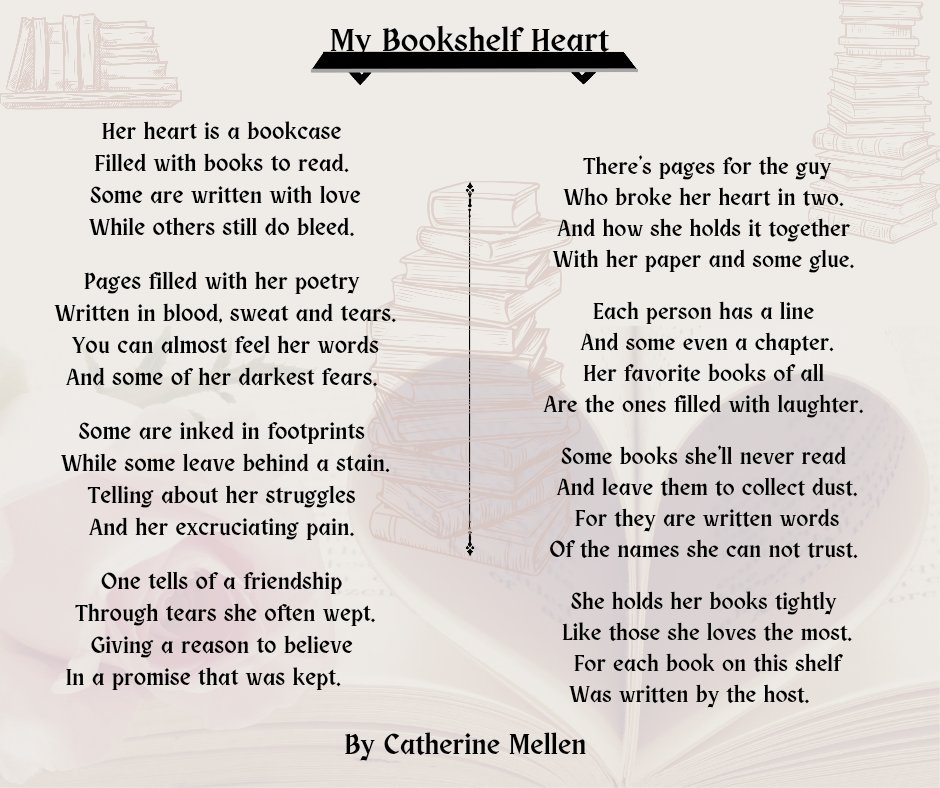 My Bookshelf Heart

Her heart is a bookcase
Filled with books to read.
Some are written with love
While others still do bleed.

Pages filled with her poetry
Written in blood, sweat and tears.
You can almost feel her words
And some of her darkest fears.

Some are inked in footprints
While some leave behind a stain.
Telling about her struggles
And her excruciating pain.

One tells of a friendship
Through tears she often wept.
Giving a reason to believe
In a promise that was kept.

There's pages for the guy
Who broke her heart in two.
And how she holds it together
With her paper and some glue.

Each person has a line
And some even a chapter.
Her favorite books of all
Are the ones filled with laughter.

Some books she'll never read
And leave them to collect dust.
For they are written words
Of the names she can not trust.

She holds her books tightly
Like those she loves the most.
For each book on this shelf
Was written by the host.

By Catherine Mellen